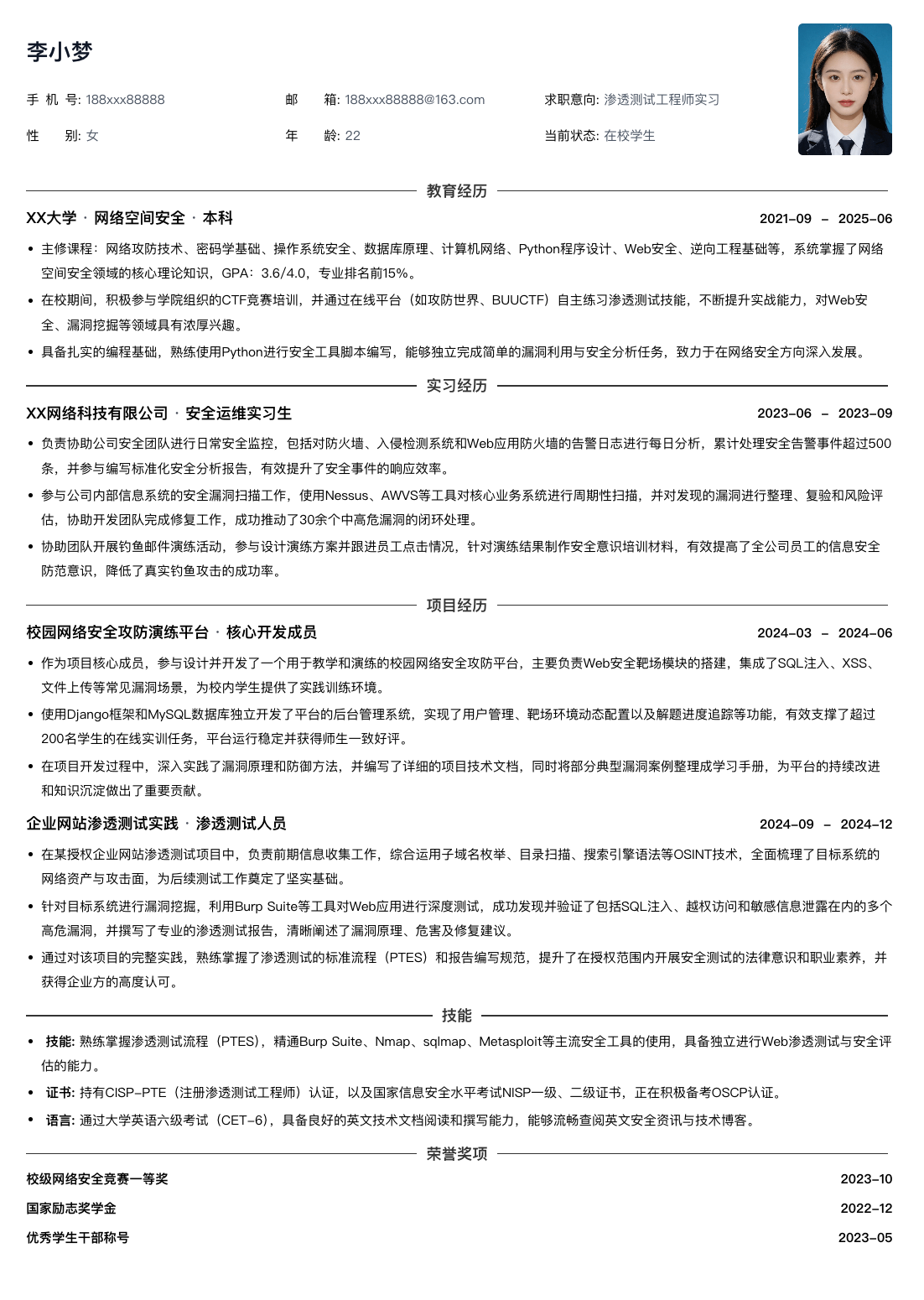 李小梦

手 机 号: 188xxx88888
邮 箱: 188xxx88888@163.com
求职意向: 渗透测试工程师实习
性 别: 女
年 龄: 22
当前状态: 在校学生

教育经历

XX大学 · 网络空间安全 · 本科 2021-09 – 2025-06

• 主修课程：网络攻防技术、密码学基础、操作系统安全、数据库原理、计算机网络、Python程序设计、Web安全、逆向工程基础等，系统掌握了网络空间安全领域的核心理论知识，GPA：3.6/4.0，专业排名前15%。
• 在校期间，积极参与学院组织的CTF竞赛培训，并通过在线平台（如攻防世界、BUUCTF）自主练习渗透测试技能，不断提升实战能力，对Web安全、漏洞挖掘等领域具有浓厚兴趣。
• 具备扎实的编程基础，熟练使用Python进行安全工具脚本编写，能够独立完成简单的漏洞利用与安全分析任务，致力于在网络安全方向深入发展。

实习经历

XX网络科技有限公司 · 安全运维实习生 2023-06 – 2023-09

• 负责协助公司安全团队进行日常安全监控，包括对防火墙、入侵检测系统和Web应用防火墙的告警日志进行每日分析，累计处理安全告警事件超过500条，并参与编写标准化安全分析报告，有效提升了安全事件的响应效率。
• 参与公司内部信息系统的安全漏洞扫描工作，使用Nessus、AWVS等工具对核心业务系统进行周期性扫描，并对发现的漏洞进行整理、复验和风险评估，协助开发团队完成修复工作，成功推动了30余个中高危漏洞的闭环处理。
• 协助团队开展钓鱼邮件演练活动，参与设计演练方案并跟进员工点击情况，针对演练结果制作安全意识培训材料，有效提高了全公司员工的信息安全防范意识，降低了真实钓鱼攻击的成功率。

项目经历

校园网络安全攻防演练平台 · 核心开发成员 2024-03 – 2024-06

• 作为项目核心成员，参与设计并开发了一个用于教学和演练的校园网络安全攻防平台，主要负责Web安全靶场模块的搭建，集成了SQL注入、XSS、文件上传等常见漏洞场景，为校内学生提供了实践训练环境。
• 使用Django框架和MySQL数据库独立开发了平台的后台管理系统，实现了用户管理、靶场环境动态配置以及解题进度追踪等功能，有效支撑了超过200名学生的在线实训任务，平台运行稳定并获得师生一致好评。
• 在项目开发过程中，深入实践了漏洞原理和防御方法，并编写了详细的项目技术文档，同时将部分典型漏洞案例整理成学习手册，为平台的持续改进和知识沉淀做出了重要贡献。

企业网站渗透测试实践 · 渗透测试人员 2024-09 – 2024-12

• 在某授权企业网站渗透测试项目中，负责前期信息收集工作，综合运用子域名枚举、目录扫描、搜索引擎语法等OSINT技术，全面梳理了目标系统的网络资产与攻击面，为后续测试工作奠定了坚实基础。
• 针对目标系统进行漏洞挖掘，利用Burp Suite等工具对Web应用进行深度测试，成功发现并验证了包括SQL注入、越权访问和敏感信息泄露在内的多个高危漏洞，并撰写了专业的渗透测试报告，清晰阐述了漏洞原理、危害及修复建议。
• 通过对该项目的完整实践，熟练掌握了渗透测试的标准流程（PTES）和报告编写规范，提升了在授权范围内开展安全测试的法律意识和职业素养，并获得企业方的高度认可。

技能

• 技能: 熟练掌握渗透测试流程（PTES），精通Burp Suite、Nmap、sqlmap、Metasploit等主流安全工具的使用，具备独立进行Web渗透测试与安全评估的能力。
• 证书: 持有CISP-PTE（注册渗透测试工程师）认证，以及国家信息安全水平考试NISP一级、二级证书，正在积极备考OSCP认证。
• 语言: 通过大学英语六级考试（CET-6），具备良好的英文技术文档阅读和撰写能力，能够流畅查阅英文安全资讯与技术博客。

荣誉奖项

校级网络安全竞赛一等奖 2023-10
国家励志奖学金 2022-12
优秀学生干部称号 2023-05